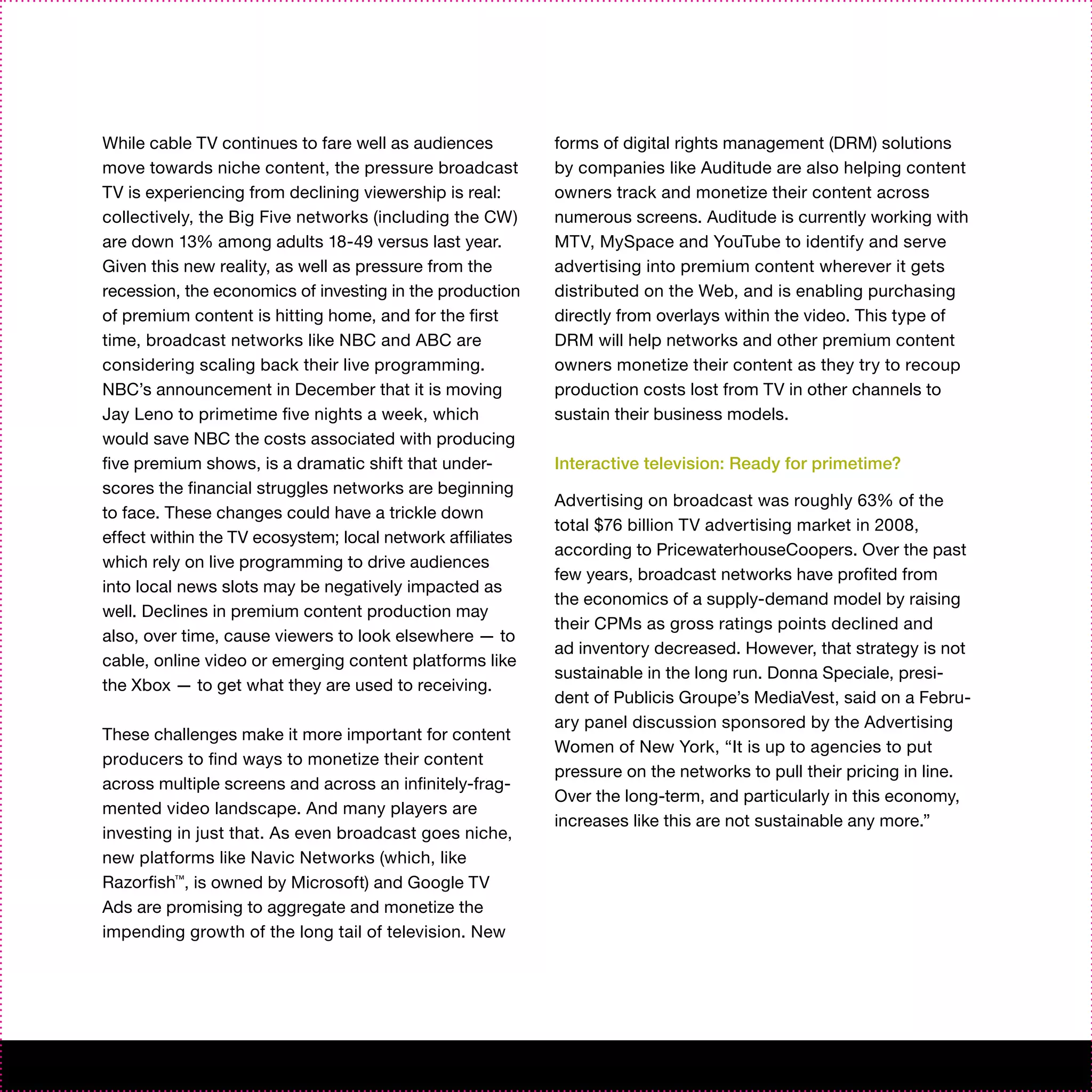 While cable TV continues to fare well as audiences move towards niche content, the pressure broadcast TV is experiencing from declining viewership is real: collectively, the Big Five networks (including the CW) are down 13% among adults 18-49 versus last year. Given this new reality, as well as pressure from the recession, the economics of investing in the production of premium content is hitting home, and for the first time, broadcast networks like NBC and ABC are considering scaling back their live programming. NBC's announcement in December that it is moving Jay Leno to primetime five nights a week, which would save NBC the costs associated with producing five premium shows, is a dramatic shift that underscores the financial struggles networks are beginning to face. These changes could have a trickle down effect within the TV ecosystem; local network affiliates which rely on live programming to drive audiences into local news slots may be negatively impacted as well. Declines in premium content production may also, over time, cause viewers to look elsewhere — to cable, online video or emerging content platforms like the Xbox — to get what they are used to receiving.

These challenges make it more important for content producers to find ways to monetize their content across multiple screens and across an infinitely-fragmented video landscape. And many players are investing in just that. As even broadcast goes niche, new platforms like Navic Networks (which, like Razorfish™, is owned by Microsoft) and Google TV Ads are promising to aggregate and monetize the impending growth of the long tail of television. New forms of digital rights management (DRM) solutions by companies like Auditude are also helping content owners track and monetize their content across numerous screens. Auditude is currently working with MTV, MySpace and YouTube to identify and serve advertising into premium content wherever it gets distributed on the Web, and is enabling purchasing directly from overlays within the video. This type of DRM will help networks and other premium content owners monetize their content as they try to recoup production costs lost from TV in other channels to sustain their business models.

Interactive television: Ready for primetime?

Advertising on broadcast was roughly 63% of the total $76 billion TV advertising market in 2008, according to PricewaterhouseCoopers. Over the past few years, broadcast networks have profited from the economics of a supply-demand model by raising their CPMs as gross ratings points declined and ad inventory decreased. However, that strategy is not sustainable in the long run. Donna Speciale, president of Publicis Groupe's MediaVest, said on a February panel discussion sponsored by the Advertising Women of New York, "It is up to agencies to put pressure on the networks to pull their pricing in line. Over the long-term, and particularly in this economy, increases like this are not sustainable any more."